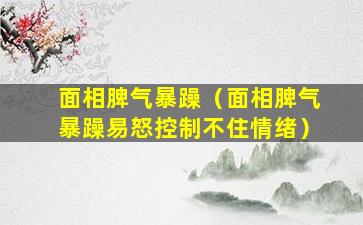 面相脾气暴躁（面相脾气暴躁易怒控制不住情绪）